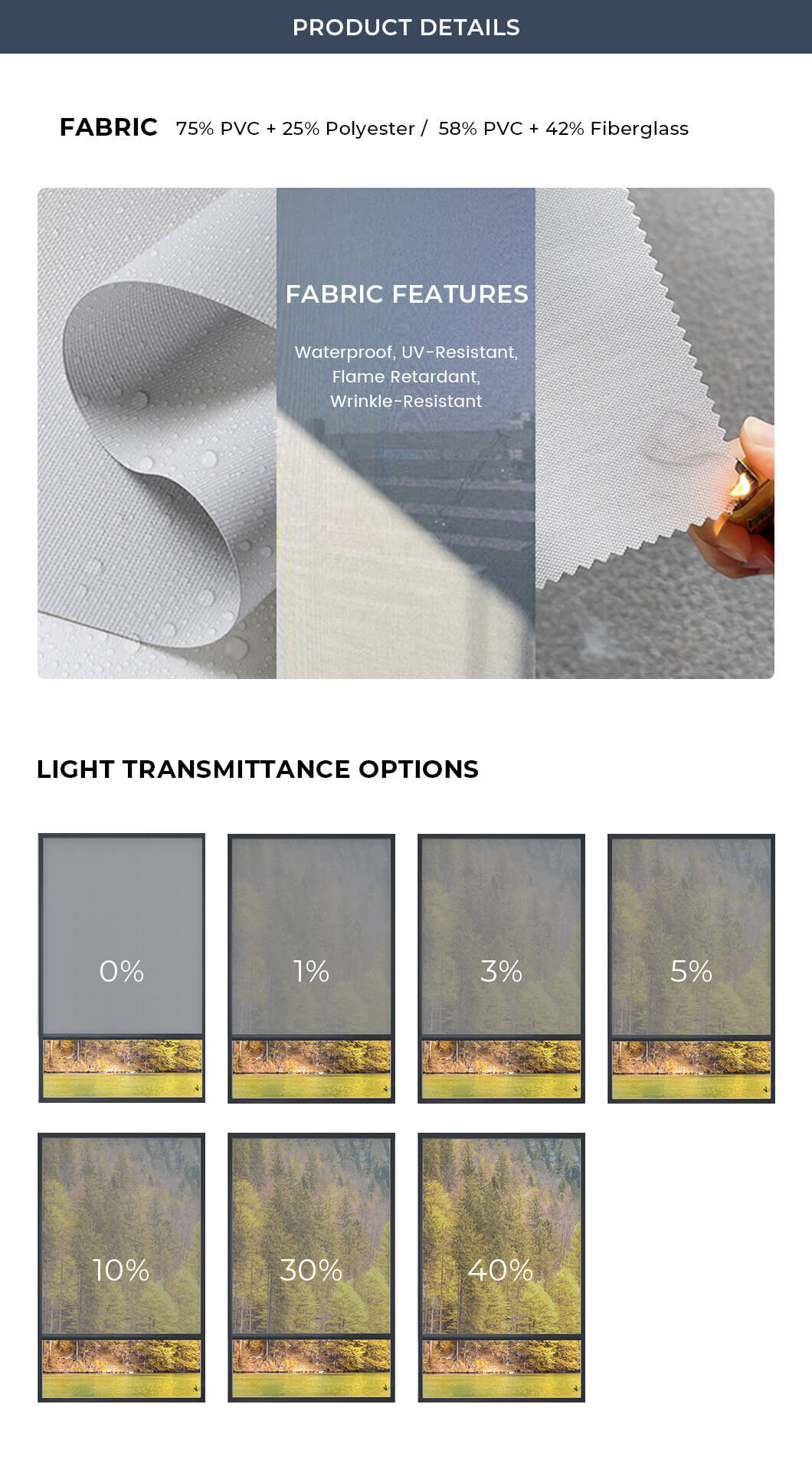 PRODUCT DETAILS

FABRIC 75% PVC + 25% Polyester / 58% PVC + 42% Fiberglass

FABRIC FEATURES

Waterproof, UV-Resistant, Flame Retardant, Wrinkle-Resistant

LIGHT TRANSMITTANCE OPTIONS

0%

1%

3%

5%

10%

30%

40%